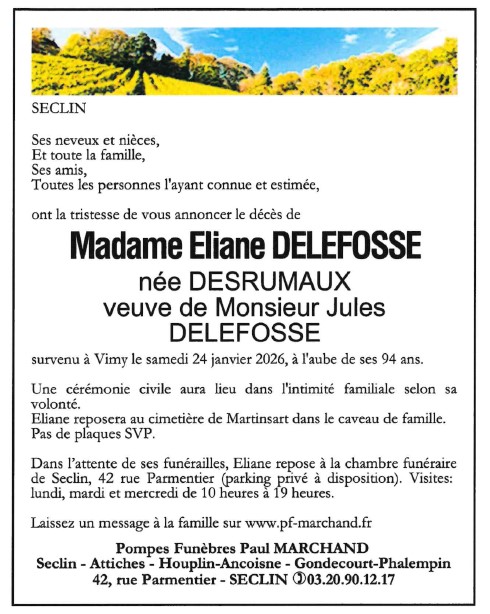 SECLIN

Ses neveux et nièces,
Et toute la famille,
Ses amis,
Toutes les personnes l'ayant connue et estimée,

ont la tristesse de vous annoncer le décès de

Madame Eliane DELEFOSSE
née DESRUMAUX
veuve de Monsieur Jules DELEFOSSE

survenu à Vimy le samedi 24 janvier 2026, à l'aube de ses 94 ans.

Une cérémonie civile aura lieu dans l'intimité familiale selon sa volonté.
Eliane reposera au cimetière de Martinsart dans le caveau de famille.
Pas de plaques SVP.

Dans l'attente de ses funérailles, Eliane repose à la chambre funéraire de Seclin, 42 rue Parmentier (parking privé à disposition). Visites: lundi, mardi et mercredi de 10 heures à 19 heures.

Laissez un message à la famille sur www.pf-marchand.fr

Pompes Funèbres Paul MARCHAND
Seclin - Attiches - Houplin-Ancoisne - Gondecourt-Phalempin
42, rue Parmentier - SECLIN ✆03.20.90.12.17